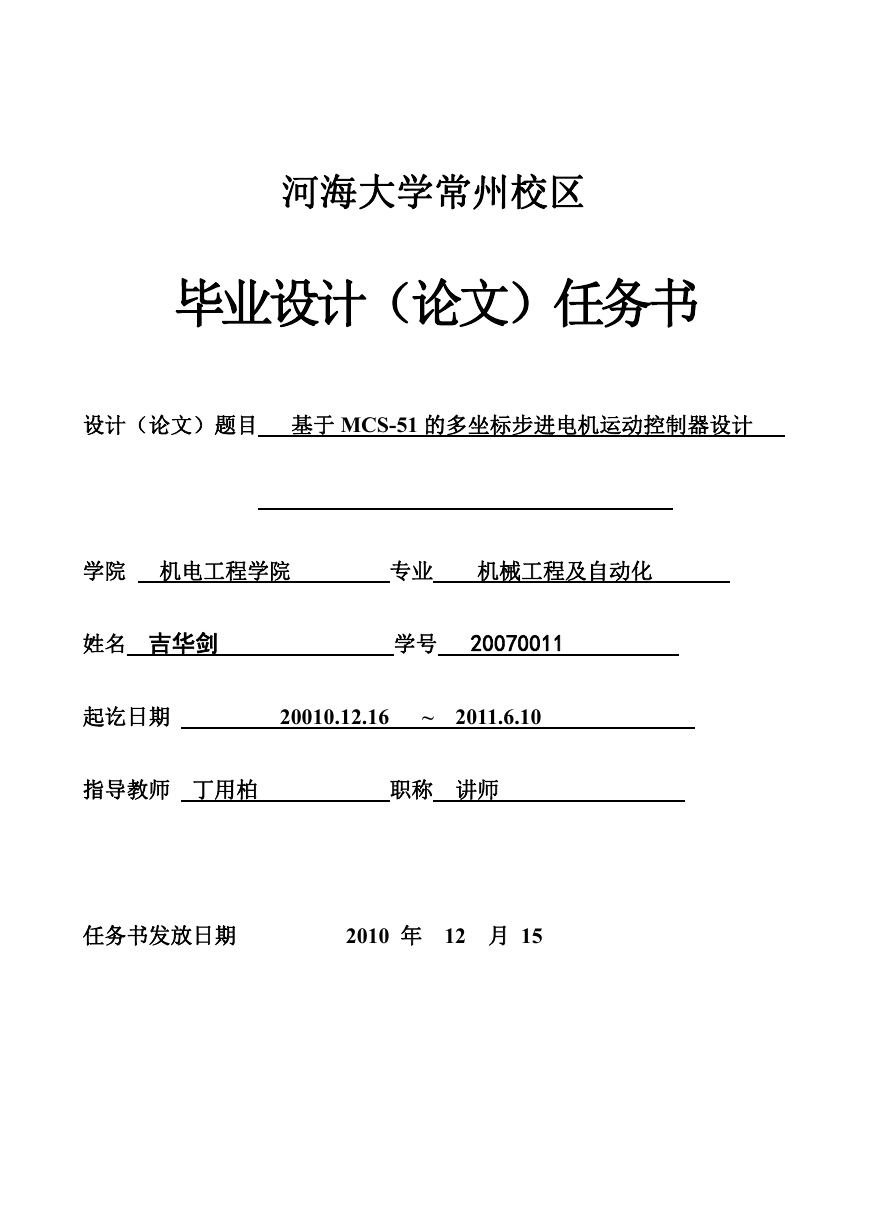 河海大学常州校区

毕业设计（论文）任务书

设计（论文）题目 基于 MCS-51 的多坐标步进电机运动控制器设计

学院 机电工程学院 专业 机械工程及自动化

姓名 吉华剑 学号 20070011

起讫日期 20010.12.16 ～ 2011.6.10

指导教师 丁用柏 职称 讲师

任务书发放日期 2010 年 12 月 15